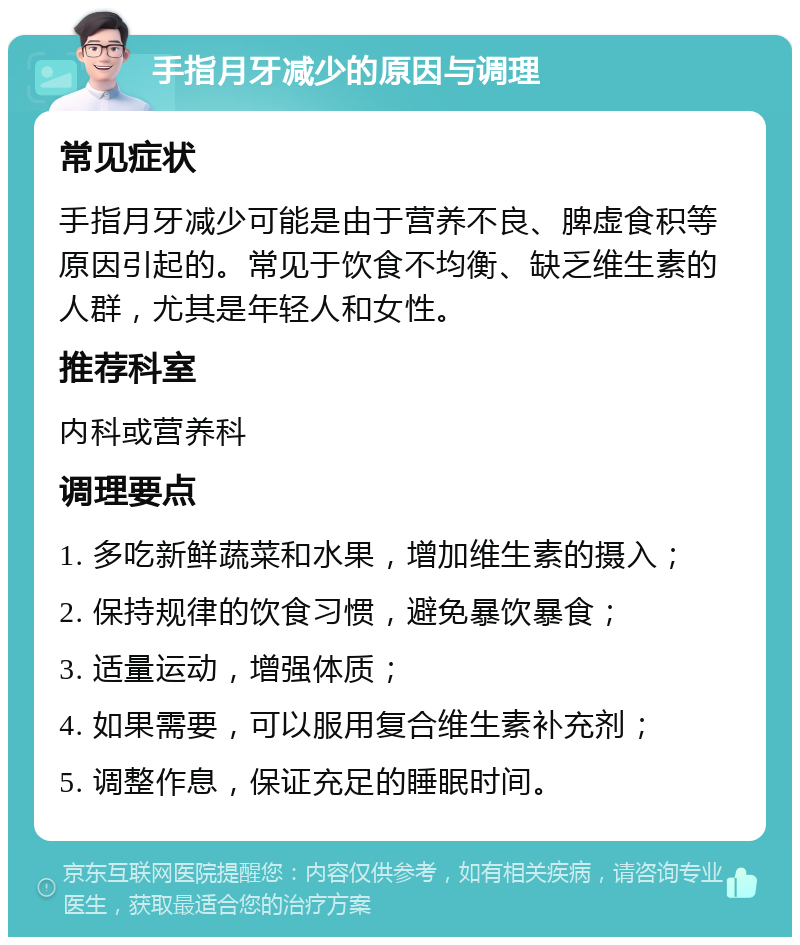 手指月牙减少的原因与调理

常见症状

手指月牙减少可能是由于营养不良、脾虚食积等原因引起的。常见于饮食不均衡、缺乏维生素的人群，尤其是年轻人和女性。

推荐科室

内科或营养科

调理要点

1. 多吃新鲜蔬菜和水果，增加维生素的摄入；

2. 保持规律的饮食习惯，避免暴饮暴食；

3. 适量运动，增强体质；

4. 如果需要，可以服用复合维生素补充剂；

5. 调整作息，保证充足的睡眠时间。

京东互联网医院提醒您：内容仅供参考，如有相关疾病，请咨询专业医生，获取最适合您的治疗方案